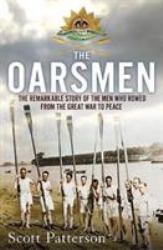 THE
OARSMEN
THE REMARKABLE STORY OF THE MEN WHO ROWED FROM THE GREAT WAR TO PEACE

Scott Patterson